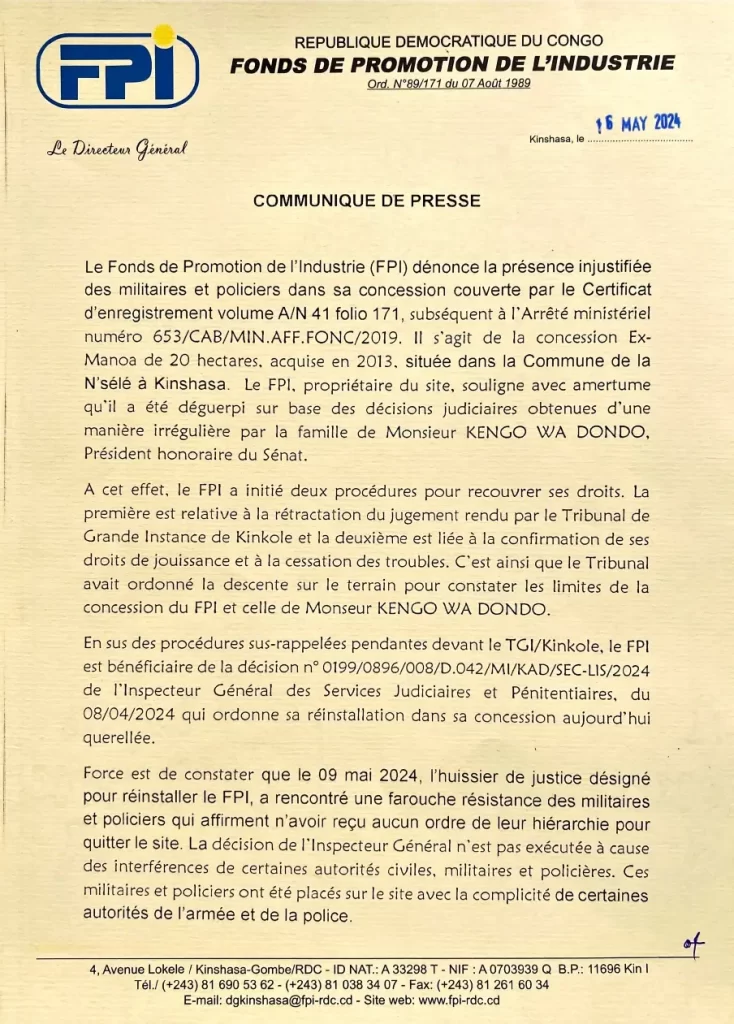 FPI

REPUBLIQUE DEMOCRATIQUE DU CONGO
FONDS DE PROMOTION DE L'INDUSTRIE
Ord. N°89/171 du 07 Août 1989

Le Directeur Général

Kinshasa, le 16 MAY 2024

COMMUNIQUE DE PRESSE

Le Fonds de Promotion de l'Industrie (FPI) dénonce la présence injustifiée des militaires et policiers dans sa concession couverte par le Certificat d'enregistrement volume A/N 41 folio 171, subséquent à l'Arrêté ministériel numéro 653/CAB/MIN.AFF.FONC/2019. Il s'agit de la concession Ex-Manoa de 20 hectares, acquise en 2013, située dans la Commune de la N'sélé à Kinshasa. Le FPI, propriétaire du site, souligne avec amertume qu'il a été déguerpi sur base des décisions judiciaires obtenues d'une manière irrégulière par la famille de Monsieur KENGO WA DONDO, Président honoraire du Sénat.

A cet effet, le FPI a initié deux procédures pour recouvrer ses droits. La première est relative à la rétractation du jugement rendu par le Tribunal de Grande Instance de Kinkole et la deuxième est liée à la confirmation de ses droits de jouissance et à la cessation des troubles. C'est ainsi que le Tribunal avait ordonné la descente sur le terrain pour constater les limites de la concession du FPI et celle de Monseur KENGO WA DONDO.

En sus des procédures sus-rappelées pendantes devant le TGI/Kinkole, le FPI est bénéficiaire de la décision n° 0199/0896/008/D.042/MI/KAD/SEC-LIS/2024 de l'Inspecteur Général des Services Judiciaires et Pénitentiaires, du 08/04/2024 qui ordonne sa réinstallation dans sa concession aujourd'hui querellée.

Force est de constater que le 09 mai 2024, l'huissier de justice désigné pour réinstaller le FPI, a rencontré une farouche résistance des militaires et policiers qui affirment n'avoir reçu aucun ordre de leur hiérarchie pour quitter le site. La décision de l'Inspecteur Général n'est pas exécutée à cause des interférences de certaines autorités civiles, militaires et policières. Ces militaires et policiers ont été placés sur le site avec la complicité de certaines autorités de l'armée et de la police.

4, Avenue Lokele / Kinshasa-Gombe/RDC - ID NAT.: A 33298 T - NIF : A 0703939 Q B.P.: 11696 Kin I
Tél./ (+243) 81 690 53 62 - (+243) 81 038 34 07 - Fax: (+243) 81 261 60 34
E-mail: dgkinshasa@fpi-rdc.cd - Site web: www.fpi-rdc.cd